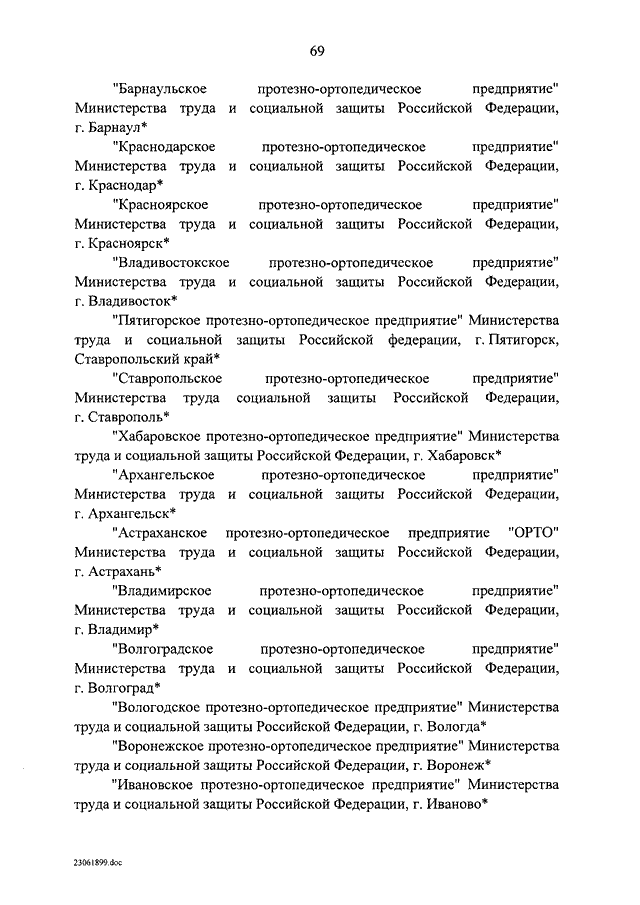 69

"Барнаульское протезно-ортопедическое предприятие" Министерства труда и социальной защиты Российской Федерации, г. Барнаул*

"Краснодарское протезно-ортопедическое предприятие" Министерства труда и социальной защиты Российской Федерации, г. Краснодар*

"Красноярское протезно-ортопедическое предприятие" Министерства труда и социальной защиты Российской Федерации, г. Красноярск*

"Владивостокское протезно-ортопедическое предприятие" Министерства труда и социальной защиты Российской Федерации, г. Владивосток*

"Пятигорское протезно-ортопедическое предприятие" Министерства труда и социальной защиты Российской федерации, г. Пятигорск, Ставропольский край*

"Ставропольское протезно-ортопедическое предприятие" Министерства труда социальной защиты Российской Федерации, г. Ставрополь*

"Хабаровское протезно-ортопедическое предприятие" Министерства труда и социальной защиты Российской Федерации, г. Хабаровск*

"Архангельское протезно-ортопедическое предприятие" Министерства труда и социальной защиты Российской Федерации, г. Архангельск*

"Астраханское протезно-ортопедическое предприятие "ОРТО" Министерства труда и социальной защиты Российской Федерации, г. Астрахань*

"Владимирское протезно-ортопедическое предприятие" Министерства труда и социальной защиты Российской Федерации, г. Владимир*

"Волгоградское протезно-ортопедическое предприятие" Министерства труда и социальной защиты Российской Федерации, г. Волгоград*

"Вологодское протезно-ортопедическое предприятие" Министерства труда и социальной защиты Российской Федерации, г. Вологда*

"Воронежское протезно-ортопедическое предприятие" Министерства труда и социальной защиты Российской Федерации, г. Воронеж*

"Ивановское протезно-ортопедическое предприятие" Министерства труда и социальной защиты Российской Федерации, г. Иваново*

23061899.doc